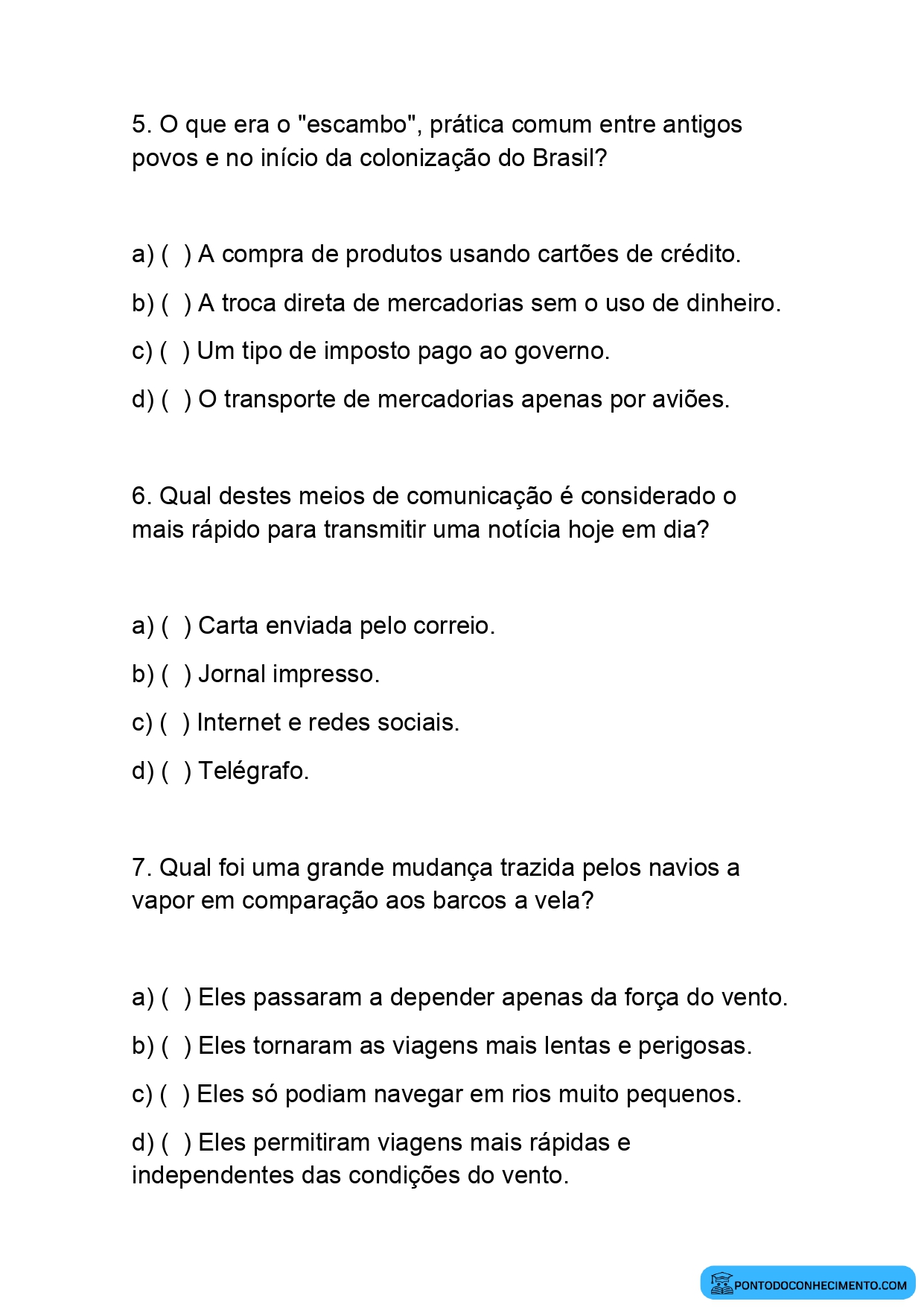 5. O que era o "escambo", prática comum entre antigos povos e no início da colonização do Brasil?

a) ( ) A compra de produtos usando cartões de crédito.

b) ( ) A troca direta de mercadorias sem o uso de dinheiro.

c) ( ) Um tipo de imposto pago ao governo.

d) ( ) O transporte de mercadorias apenas por aviões.

6. Qual destes meios de comunicação é considerado o mais rápido para transmitir uma notícia hoje em dia?

a) ( ) Carta enviada pelo correio.

b) ( ) Jornal impresso.

c) ( ) Internet e redes sociais.

d) ( ) Telégrafo.

7. Qual foi uma grande mudança trazida pelos navios a vapor em comparação aos barcos a vela?

a) ( ) Eles passaram a depender apenas da força do vento.

b) ( ) Eles tornaram as viagens mais lentas e perigosas.

c) ( ) Eles só podiam navegar em rios muito pequenos.

d) ( ) Eles permitiram viagens mais rápidas e independentes das condições do vento.

PONTODOCONHECIMENTO.COM